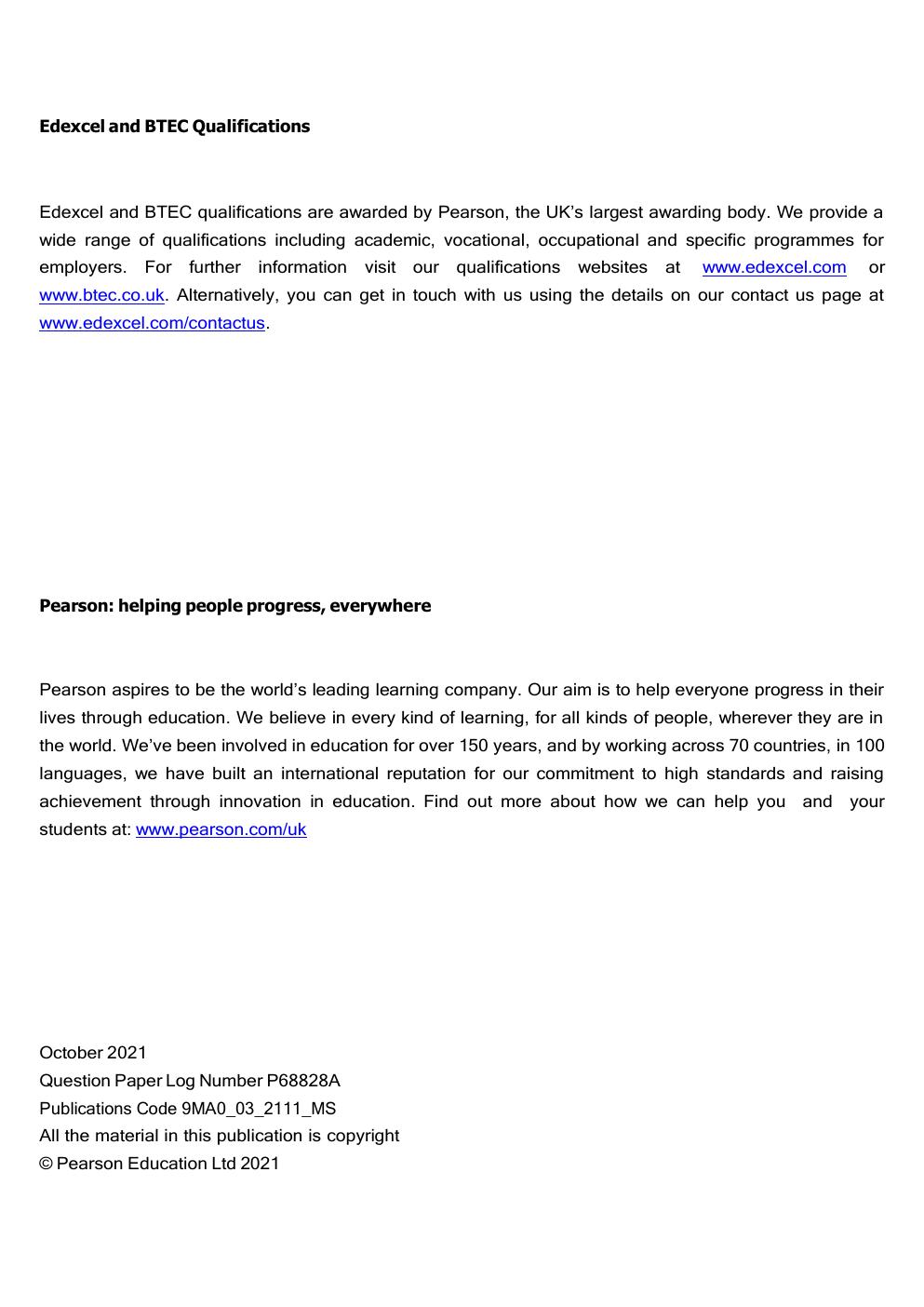 Edexcel and BTEC Qualifications

Edexcel and BTEC qualifications are awarded by Pearson, the UK's largest awarding body. We provide a wide range of qualifications including academic, vocational, occupational and specific programmes for employers. For further information visit our qualifications websites at www.edexcel.com or www.btec.co.uk. Alternatively, you can get in touch with us using the details on our contact us page at www.edexcel.com/contactus.

Pearson: helping people progress, everywhere

Pearson aspires to be the world's leading learning company. Our aim is to help everyone progress in their lives through education. We believe in every kind of learning, for all kinds of people, wherever they are in the world. We've been involved in education for over 150 years, and by working across 70 countries, in 100 languages, we have built an international reputation for our commitment to high standards and raising achievement through innovation in education. Find out more about how we can help you and your students at: www.pearson.com/uk

October 2021
Question Paper Log Number P68828A
Publications Code 9MA0_03_2111_MS
All the material in this publication is copyright
© Pearson Education Ltd 2021